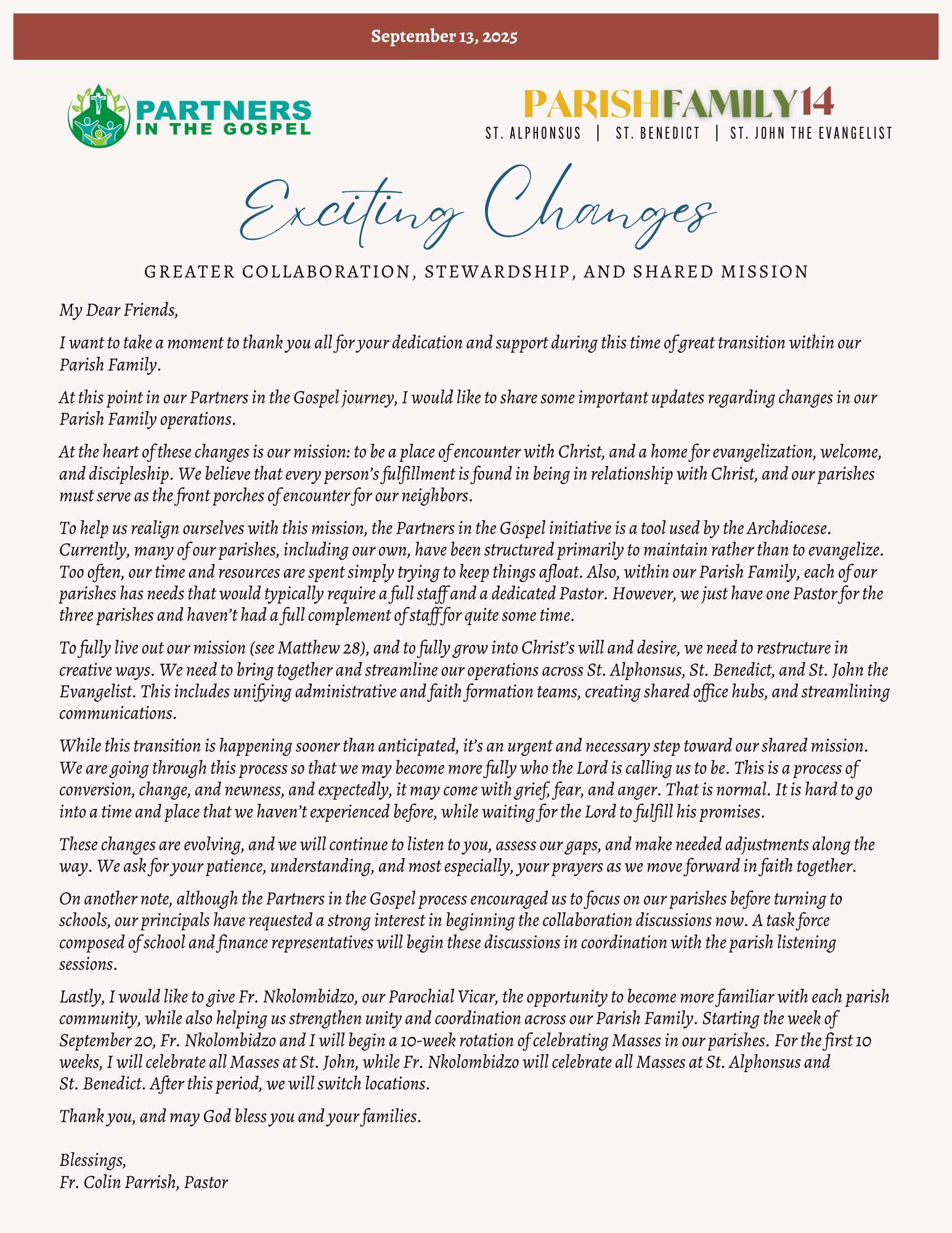 September 13, 2025

PARTNERS IN THE GOSPEL

PARISHFAMILY14
ST. ALPHONSUS | ST. BENEDICT | ST. JOHN THE EVANGELIST

Exciting Changes

GREATER COLLABORATION, STEWARDSHIP, AND SHARED MISSION

My Dear Friends,

I want to take a moment to thank you all for your dedication and support during this time of great transition within our Parish Family.

At this point in our Partners in the Gospel journey, I would like to share some important updates regarding changes in our Parish Family operations.

At the heart of these changes is our mission: to be a place of encounter with Christ, and a home for evangelization, welcome, and discipleship. We believe that every person's fulfillment is found in being in relationship with Christ, and our parishes must serve as the front porches of encounter for our neighbors.

To help us realign ourselves with this mission, the Partners in the Gospel initiative is a tool used by the Archdiocese. Currently, many of our parishes, including our own, have been structured primarily to maintain rather than to evangelize. Too often, our time and resources are spent simply trying to keep things afloat. Also, within our Parish Family, each of our parishes has needs that would typically require a full staff and a dedicated Pastor. However, we just have one Pastor for the three parishes and haven't had a full complement of staff for quite some time.

To fully live out our mission (see Matthew 28), and to fully grow into Christ's will and desire, we need to restructure in creative ways. We need to bring together and streamline our operations across St. Alphonsus, St. Benedict, and St. John the Evangelist. This includes unifying administrative and faith formation teams, creating shared office hubs, and streamlining communications.

While this transition is happening sooner than anticipated, it's an urgent and necessary step toward our shared mission. We are going through this process so that we may become more fully who the Lord is calling us to be. This is a process of conversion, change, and newness, and expectedly, it may come with grief, fear, and anger. That is normal. It is hard to go into a time and place that we haven't experienced before, while waiting for the Lord to fulfill his promises.

These changes are evolving, and we will continue to listen to you, assess our gaps, and make needed adjustments along the way. We ask for your patience, understanding, and most especially, your prayers as we move forward in faith together.

On another note, although the Partners in the Gospel process encouraged us to focus on our parishes before turning to schools, our principals have requested a strong interest in beginning the collaboration discussions now. A task force composed of school and finance representatives will begin these discussions in coordination with the parish listening sessions.

Lastly, I would like to give Fr. Nkolombidzo, our Parochial Vicar, the opportunity to become more familiar with each parish community, while also helping us strengthen unity and coordination across our Parish Family. Starting the week of September 20, Fr. Nkolombidzo and I will begin a 10-week rotation of celebrating Masses in our parishes. For the first 10 weeks, I will celebrate all Masses at St. John, while Fr. Nkolombidzo will celebrate all Masses at St. Alphonsus and St. Benedict. After this period, we will switch locations.

Thank you, and may God bless you and your families.

Blessings,
Fr. Colin Parrish, Pastor